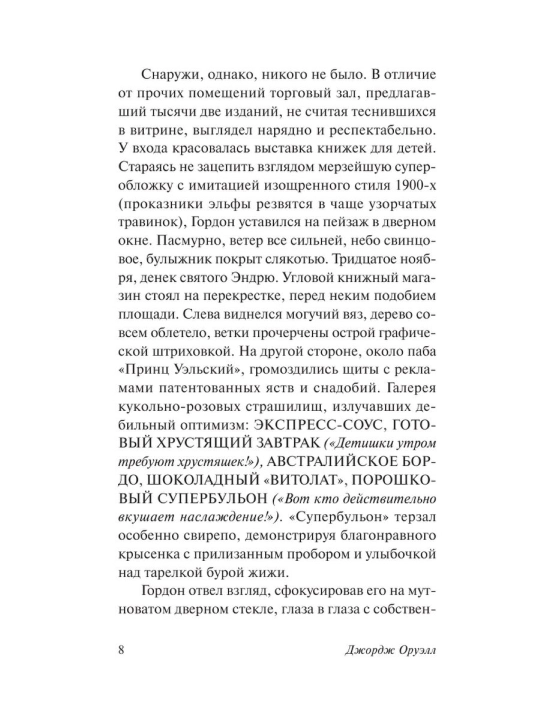 Снаружи, однако, никого не было. В отличие от прочих помещений торговый зал, предлагавший тысячи две изданий, не считая теснившихся в витрине, выглядел нарядно и респектабельно. У входа красовалась выставка книжек для детей. Стараясь не зацепить взглядом мерзейшую суперобложку с имитацией изощренного стиля 1900-х (проказники эльфы резвятся в чаще узорчатых травинок), Гордон уставился на пейзаж в дверном окне. Пасмурно, ветер все сильней, небо свинцовое, булыжник покрыт слякотью. Тридцатое ноября, денек святого Эндрю. Угловой книжный магазин стоял на перекрестке, перед неким подобием площади. Слева виднелся могучий вяз, дерево совсем облетело, ветки прочерчены острой графической штриховкой. На другой стороне, около паба «Принц Уэльский», громоздились щиты с рекламами патентованных яств и снадобий. Галерея кукольно-розовых страшилищ, излучавших дебильный оптимизм: ЭКСПРЕСС-СОУС, ГОТОВЫЙ ХРУСТЯЩИЙ ЗАВТРАК («Детишки утром требуют хрустяшек!»), АВСТРАЛИЙСКОЕ БОРДО, ШОКОЛАДНЫЙ «ВИТОЛАТ», ПОРОШКОВЫЙ СУПЕРБУЛЬОН («Вот кто действительно вкушает наслаждение!»). «Супербульон» терзал особенно свирепо, демонстрируя благонравного крысенка с прилизанным пробором и улыбочкой над тарелкой бурой жижи.

Гордон отвел взгляд, сфокусировав его на мутноватом дверном стекле, глаза в глаза с собствен-

8 Джордж Оруэлл